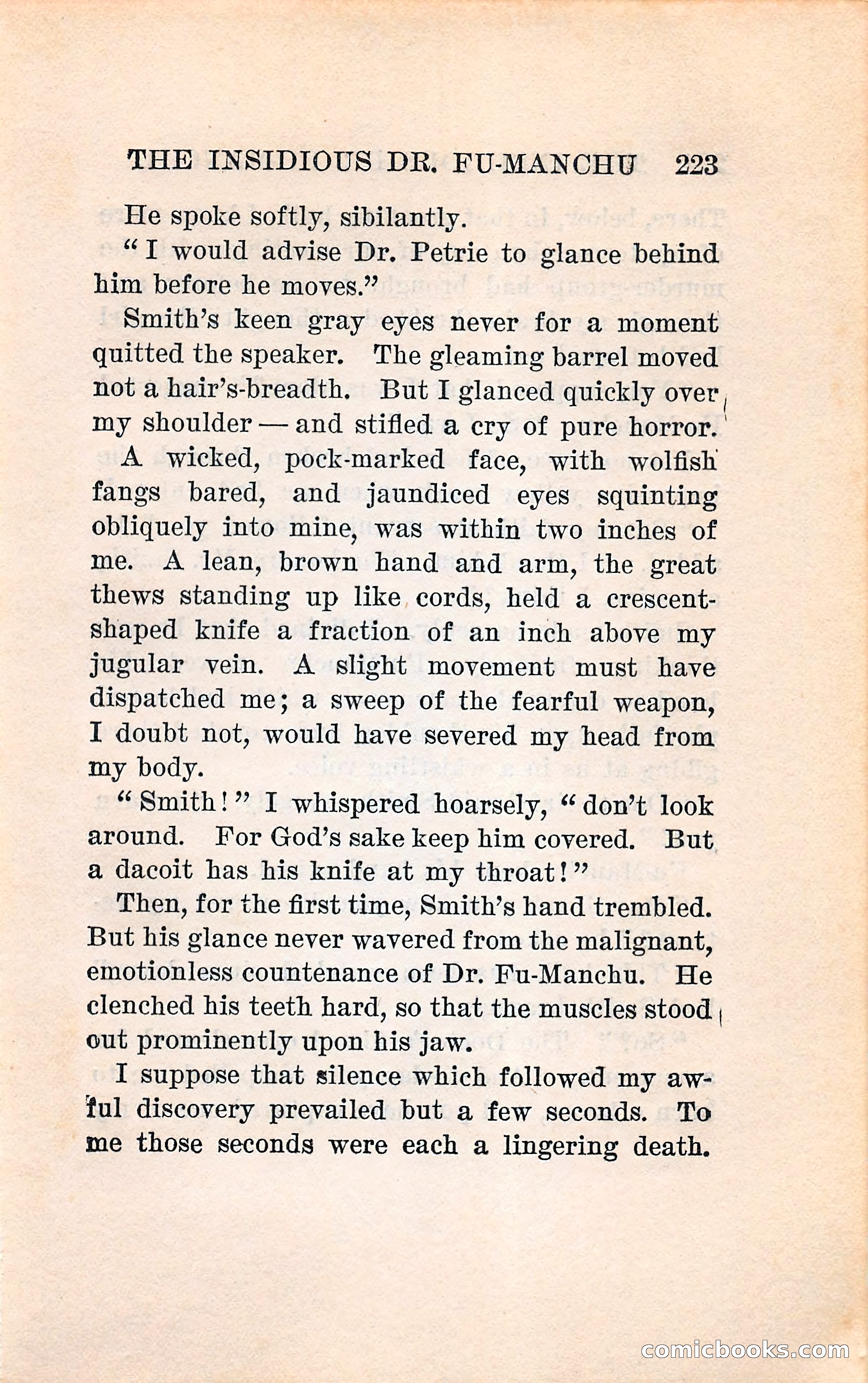 THE INSIDIOUS DR. FU-MANCHU 223

He spoke softly, sibilantly.

"I would advise Dr. Petrie to glance behind him before he moves."

Smith's keen gray eyes never for a moment quitted the speaker. The gleaming barrel moved not a hair's-breadth. But I glanced quickly over my shoulder — and stifled a cry of pure horror.

A wicked, pock-marked face, with wolfish fangs bared, and jaundiced eyes squinting obliquely into mine, was within two inches of me. A lean, brown hand and arm, the great thews standing up like cords, held a crescent-shaped knife a fraction of an inch above my jugular vein. A slight movement must have dispatched me; a sweep of the fearful weapon, I doubt not, would have severed my head from my body.

"Smith!" I whispered hoarsely, "don't look around. For God's sake keep him covered. But a dacoit has his knife at my throat!"

Then, for the first time, Smith's hand trembled. But his glance never wavered from the malignant, emotionless countenance of Dr. Fu-Manchu. He clenched his teeth hard, so that the muscles stood out prominently upon his jaw.

I suppose that silence which followed my awful discovery prevailed but a few seconds. To me those seconds were each a lingering death.

comicbooks.com